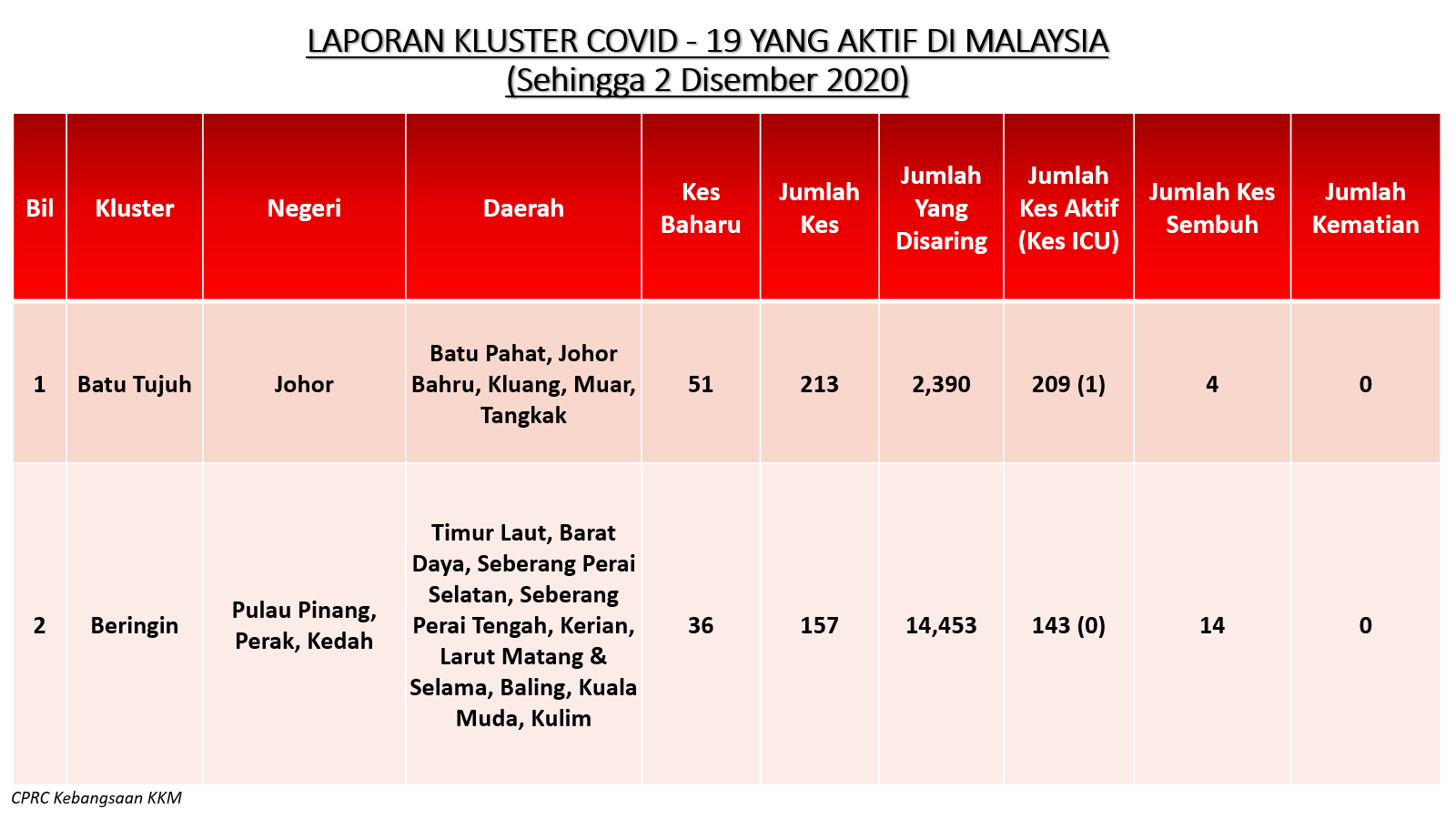 LAPORAN KLUSTER COVID - 19 YANG AKTIF DI MALAYSIA
(Sehingga 2 Disember 2020)

| Bil | Kluster | Negeri | Daerah | Kes Baharu | Jumlah Kes | Jumlah Yang Disaring | Jumlah Kes Aktif (Kes ICU) | Jumlah Kes Sembuh | Jumlah Kematian |
|---|---|---|---|---|---|---|---|---|---|
| 1 | Batu Tujuh | Johor | Batu Pahat, Johor Bahru, Kluang, Muar, Tangkak | 51 | 213 | 2,390 | 209 (1) | 4 | 0 |
| 2 | Beringin | Pulau Pinang, Perak, Kedah | Timur Laut, Barat Daya, Seberang Perai Selatan, Seberang Perai Tengah, Kerian, Larut Matang & Selama, Baling, Kuala Muda, Kulim | 36 | 157 | 14,453 | 143 (0) | 14 | 0 |

CPRC Kebangsaan KKM